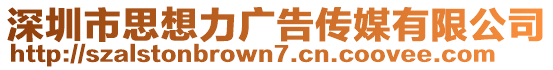 深圳市思想力广告传媒有限公司
http://szalstonbrown7.cn.coovee.com